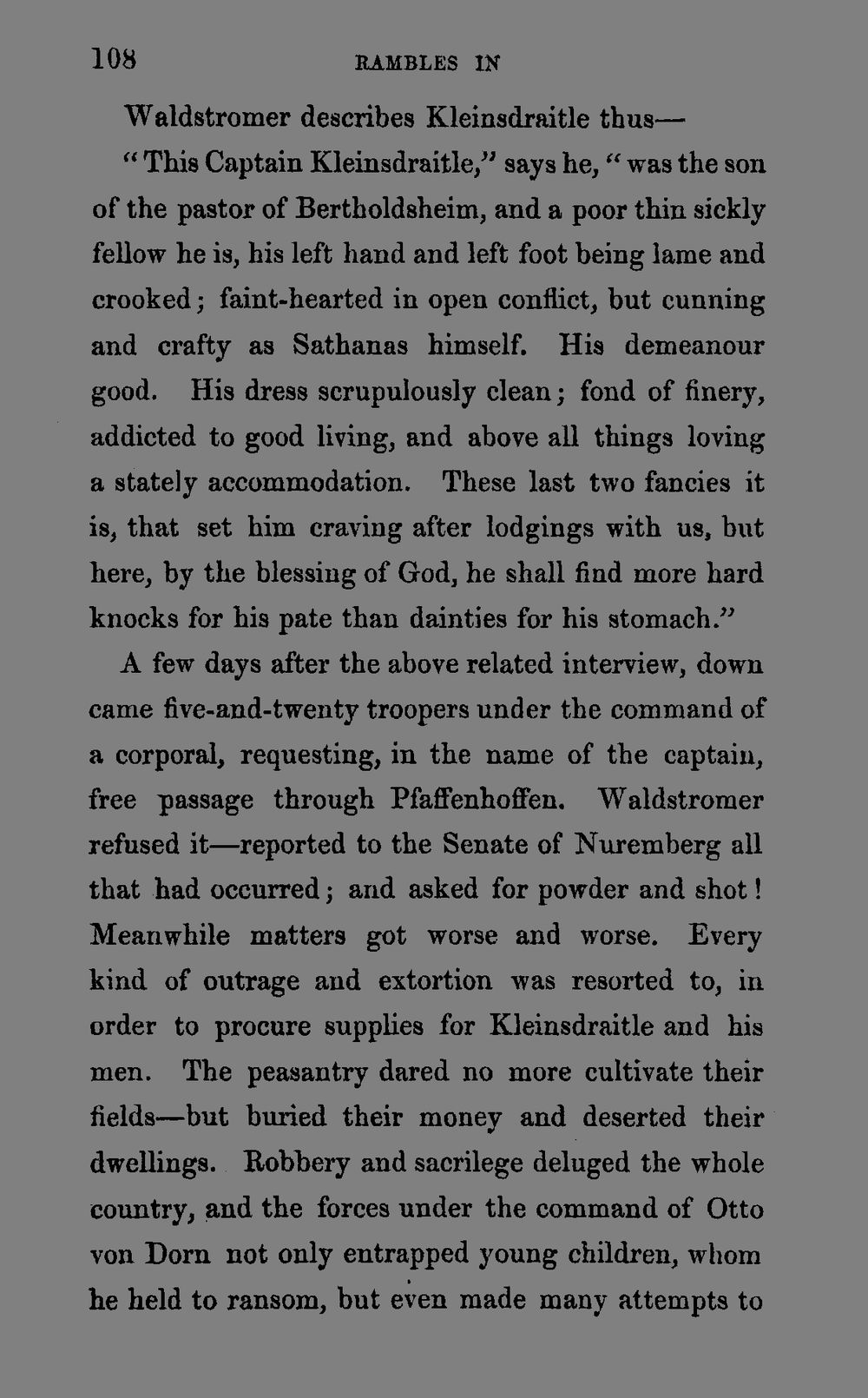 108 RAMBLES IN

Waldstromer describes Kleinsdraitle thus—

"This Captain Kleinsdraitle," says he, "was the son of the pastor of Bertholdsheim, and a poor thin sickly fellow he is, his left hand and left foot being lame and crooked; faint-hearted in open conflict, but cunning and crafty as Sathanas himself. His demeanour good. His dress scrupulously clean; fond of finery, addicted to good living, and above all things loving a stately accommodation. These last two fancies it is, that set him craving after lodgings with us, but here, by the blessing of God, he shall find more hard knocks for his pate than dainties for his stomach."

A few days after the above related interview, down came five-and-twenty troopers under the command of a corporal, requesting, in the name of the captain, free passage through Pfaffenhoffen. Waldstromer refused it—reported to the Senate of Nuremberg all that had occurred; and asked for powder and shot! Meanwhile matters got worse and worse. Every kind of outrage and extortion was resorted to, in order to procure supplies for Kleinsdraitle and his men. The peasantry dared no more cultivate their fields—but buried their money and deserted their dwellings. Robbery and sacrilege deluged the whole country, and the forces under the command of Otto von Dorn not only entrapped young children, whom he held to ransom, but even made many attempts to